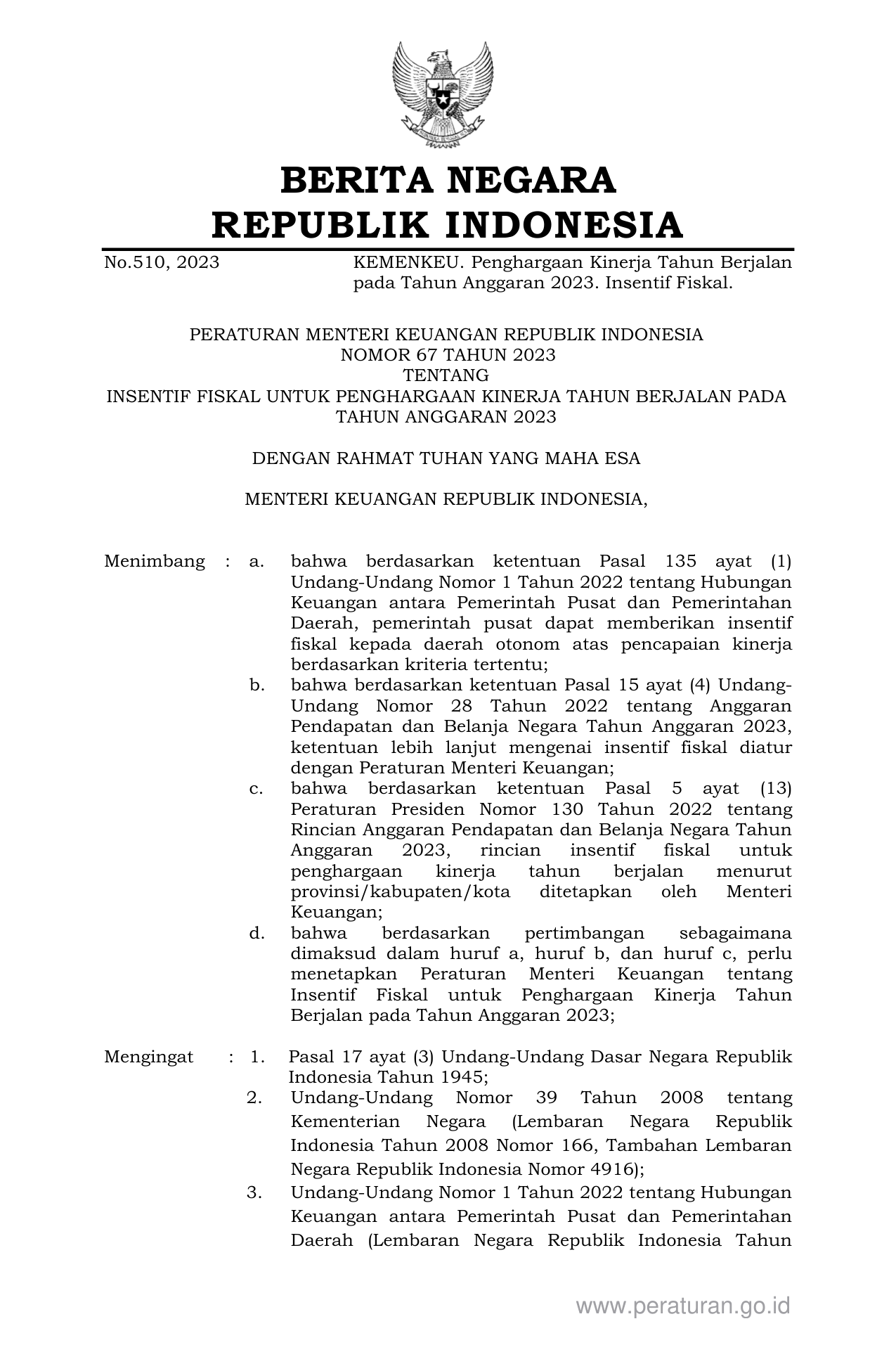 BERITA NEGARA
REPUBLIK INDONESIA

No.510, 2023

KEMENKEU. Penghargaan Kinerja Tahun Berjalan pada Tahun Anggaran 2023. Insentif Fiskal.

PERATURAN MENTERI KEUANGAN REPUBLIK INDONESIA
NOMOR 67 TAHUN 2023
TENTANG
INSENTIF FISKAL UNTUK PENGHARGAAN KINERJA TAHUN BERJALAN PADA TAHUN ANGGARAN 2023

DENGAN RAHMAT TUHAN YANG MAHA ESA

MENTERI KEUANGAN REPUBLIK INDONESIA,

Menimbang : a. bahwa berdasarkan ketentuan Pasal 135 ayat (1) Undang-Undang Nomor 1 Tahun 2022 tentang Hubungan Keuangan antara Pemerintah Pusat dan Pemerintahan Daerah, pemerintah pusat dapat memberikan insentif fiskal kepada daerah otonom atas pencapaian kinerja berdasarkan kriteria tertentu;

b. bahwa berdasarkan ketentuan Pasal 15 ayat (4) Undang-Undang Nomor 28 Tahun 2022 tentang Anggaran Pendapatan dan Belanja Negara Tahun Anggaran 2023, ketentuan lebih lanjut mengenai insentif fiskal diatur dengan Peraturan Menteri Keuangan;

c. bahwa berdasarkan ketentuan Pasal 5 ayat (13) Peraturan Presiden Nomor 130 Tahun 2022 tentang Rincian Anggaran Pendapatan dan Belanja Negara Tahun Anggaran 2023, rincian insentif fiskal untuk penghargaan kinerja tahun berjalan menurut provinsi/kabupaten/kota ditetapkan oleh Menteri Keuangan;

d. bahwa berdasarkan pertimbangan sebagaimana dimaksud dalam huruf a, huruf b, dan huruf c, perlu menetapkan Peraturan Menteri Keuangan tentang Insentif Fiskal untuk Penghargaan Kinerja Tahun Berjalan pada Tahun Anggaran 2023;

Mengingat : 1. Pasal 17 ayat (3) Undang-Undang Dasar Negara Republik Indonesia Tahun 1945;

2. Undang-Undang Nomor 39 Tahun 2008 tentang Kementerian Negara (Lembaran Negara Republik Indonesia Tahun 2008 Nomor 166, Tambahan Lembaran Negara Republik Indonesia Nomor 4916);

3. Undang-Undang Nomor 1 Tahun 2022 tentang Hubungan Keuangan antara Pemerintah Pusat dan Pemerintahan Daerah (Lembaran Negara Republik Indonesia Tahun

www.peraturan.go.id